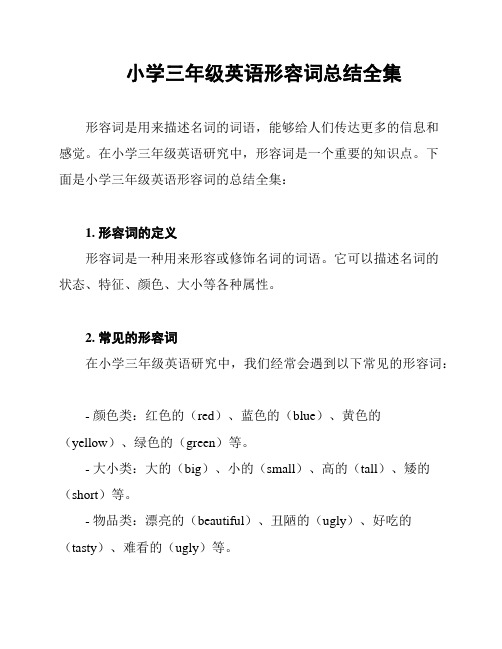 小学三年级英语形容词总结全集

形容词是用来描述名词的词语，能够给人们传达更多的信息和感觉。在小学三年级英语研究中，形容词是一个重要的知识点。下面是小学三年级英语形容词的总结全集：

1. 形容词的定义

形容词是一种用来形容或修饰名词的词语。它可以描述名词的状态、特征、颜色、大小等各种属性。

2. 常见的形容词

在小学三年级英语研究中，我们经常会遇到以下常见的形容词：

- 颜色类：红色的（red）、蓝色的（blue）、黄色的（yellow）、绿色的（green）等。

- 大小类：大的（big）、小的（small）、高的（tall）、矮的（short）等。

- 物品类：漂亮的（beautiful）、丑陋的（ugly）、好吃的（tasty）、难看的（ugly）等。